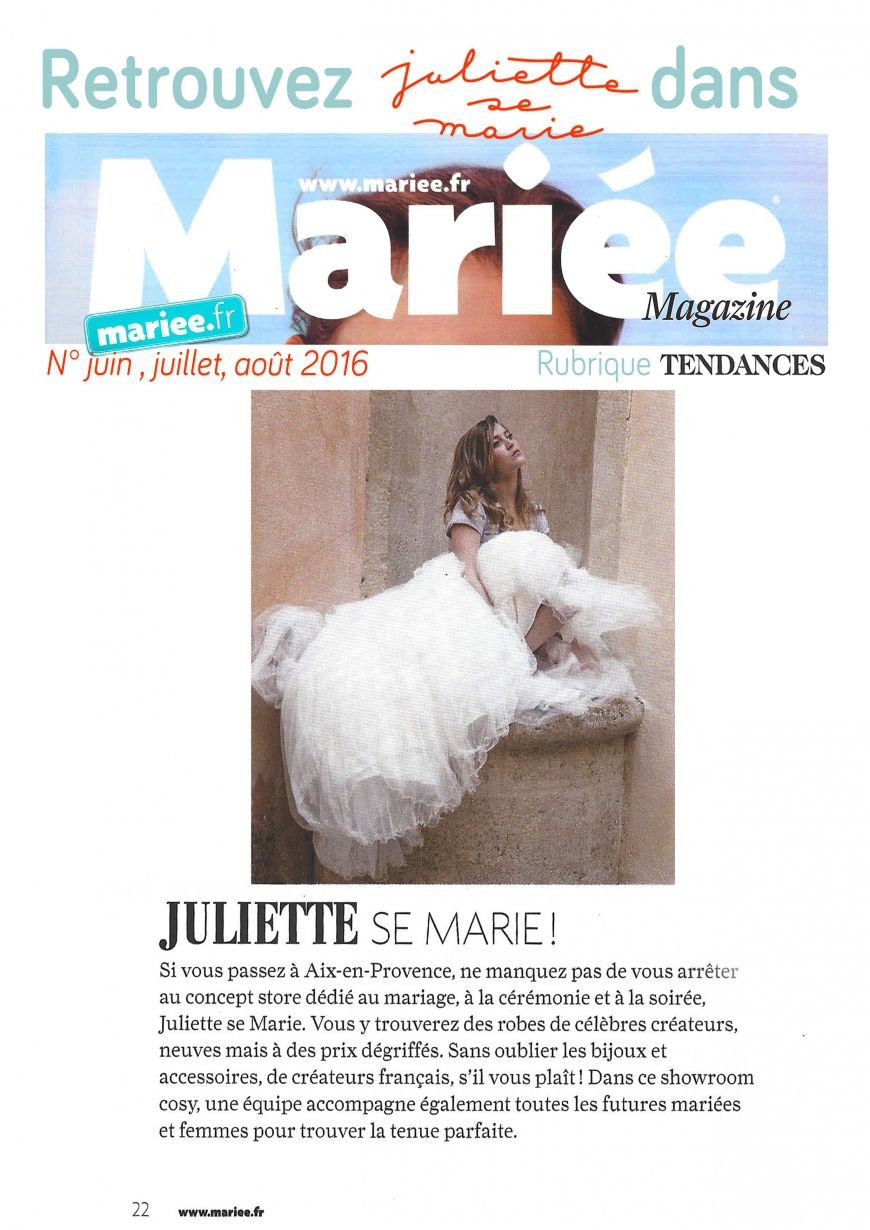 Retrouvez juliette se marie dans

www.mariee.fr

Mariée

Magazine

mariee.fr

N° juin , juillet, août 2016

Rubrique TENDANCES

JULIETTE SE MARIE !

Si vous passez à Aix-en-Provence, ne manquez pas de vous arrêter au concept store dédié au mariage, à la cérémonie et à la soirée, Juliette se Marie. Vous y trouverez des robes de célèbres créateurs, neuves mais à des prix dégriffés. Sans oublier les bijoux et accessoires, de créateurs français, s'il vous plaît ! Dans ce showroom cosy, une équipe accompagne également toutes les futures mariées et femmes pour trouver la tenue parfaite.

22 www.mariee.fr